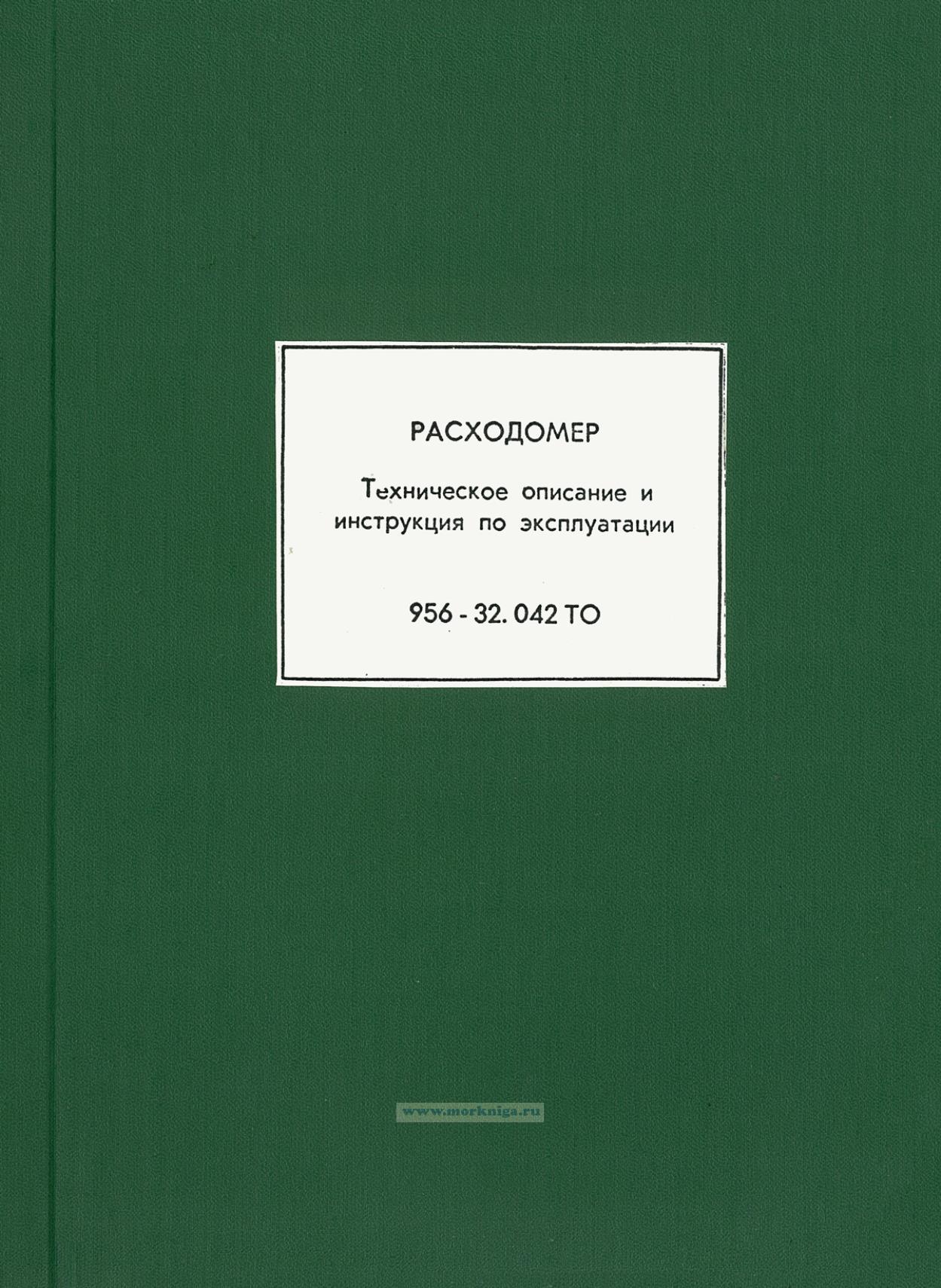 РАСХОДОМЕР

Техническое описание и инструкция по эксплуатации

956 - 32. 042 ТО

www.morkniga.ru